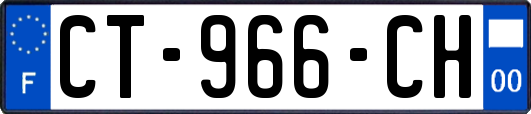 F
CT-966-CH
00